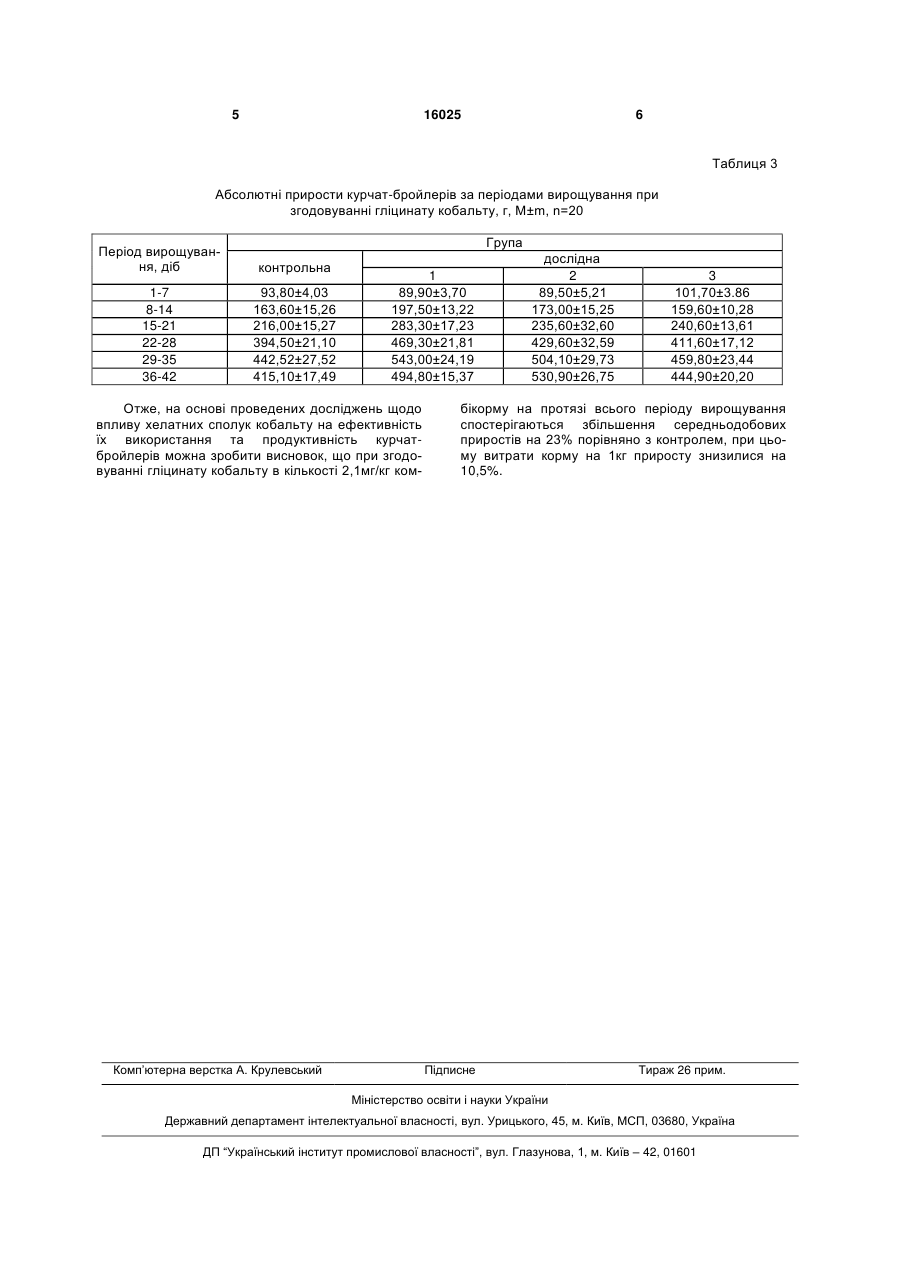 5 16025 6

Таблиця 3

Абсолютні прирости курчат-бройлерів за періодами вирощування при згодовуванні гліцинату кобальту, г, M±m, n=20

| Період вирощування, діб | Група | | | |
|---|---|---|---|---|
| | контрольна | дослідна | | |
| | | 1 | 2 | 3 |
| 1-7 | 93,80±4,03 | 89,90±3,70 | 89,50±5,21 | 101,70±3.86 |
| 8-14 | 163,60±15,26 | 197,50±13,22 | 173,00±15,25 | 159,60±10,28 |
| 15-21 | 216,00±15,27 | 283,30±17,23 | 235,60±32,60 | 240,60±13,61 |
| 22-28 | 394,50±21,10 | 469,30±21,81 | 429,60±32,59 | 411,60±17,12 |
| 29-35 | 442,52±27,52 | 543,00±24,19 | 504,10±29,73 | 459,80±23,44 |
| 36-42 | 415,10±17,49 | 494,80±15,37 | 530,90±26,75 | 444,90±20,20 |

Отже, на основі проведених досліджень щодо впливу хелатних сполук кобальту на ефективність їх використання та продуктивність курчат-бройлерів можна зробити висновок, що при згодовуванні гліцинату кобальту в кількості 2,1мг/кг комбікорму на протязі всього періоду вирощування спостерігаються збільшення середньодобових приростів на 23% порівняно з контролем, при цьому витрати корму на 1кг приросту знизилися на 10,5%.

Комп'ютерна верстка А. Крулевський Підписне Тираж 26 прим.

Міністерство освіти і науки України

Державний департамент інтелектуальної власності, вул. Урицького, 45, м. Київ, МСП, 03680, Україна

ДП "Український інститут промислової власності", вул. Глазунова, 1, м. Київ – 42, 01601